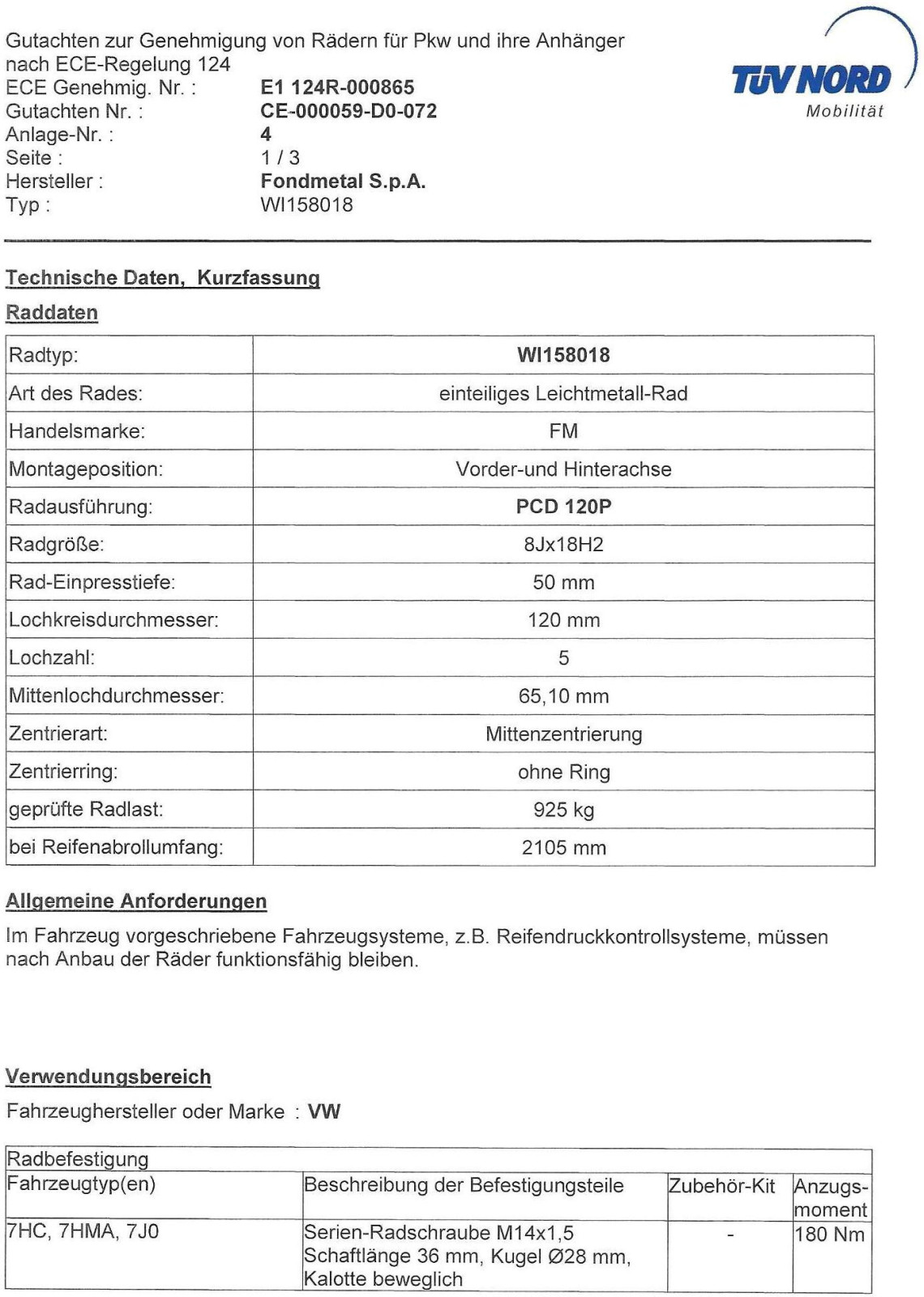 Gutachten zur Genehmigung von Rädern für Pkw und ihre Anhänger nach ECE-Regelung 124
ECE Genehmig. Nr. : E1 124R-000865
Gutachten Nr. : CE-000059-D0-072
Anlage-Nr. : 4
Seite : 1 / 3
Hersteller : Fondmetal S.p.A.
Typ : WI158018

TÜV NORD
Mobilität

Technische Daten, Kurzfassung

Raddaten

| Radtyp: | WI158018 |
|---|---|
| Art des Rades: | einteiliges Leichtmetall-Rad |
| Handelsmarke: | FM |
| Montageposition: | Vorder-und Hinterachse |
| Radausführung: | PCD 120P |
| Radgröße: | 8Jx18H2 |
| Rad-Einpresstiefe: | 50 mm |
| Lochkreisdurchmesser: | 120 mm |
| Lochzahl: | 5 |
| Mittenlochdurchmesser: | 65,10 mm |
| Zentrierart: | Mittenzentrierung |
| Zentrierring: | ohne Ring |
| geprüfte Radlast: | 925 kg |
| bei Reifenabrollumfang: | 2105 mm |

Allgemeine Anforderungen

Im Fahrzeug vorgeschriebene Fahrzeugsysteme, z.B. Reifendruckkontrollsysteme, müssen nach Anbau der Räder funktionsfähig bleiben.

Verwendungsbereich

Fahrzeughersteller oder Marke : VW

| Radbefestigung | | | |
|---|---|---|---|
| Fahrzeugtyp(en) | Beschreibung der Befestigungsteile | Zubehör-Kit | Anzugs-moment |
| 7HC, 7HMA, 7J0 | Serien-Radschraube M14x1,5 Schaftlänge 36 mm, Kugel Ø28 mm, Kalotte beweglich | - | 180 Nm |